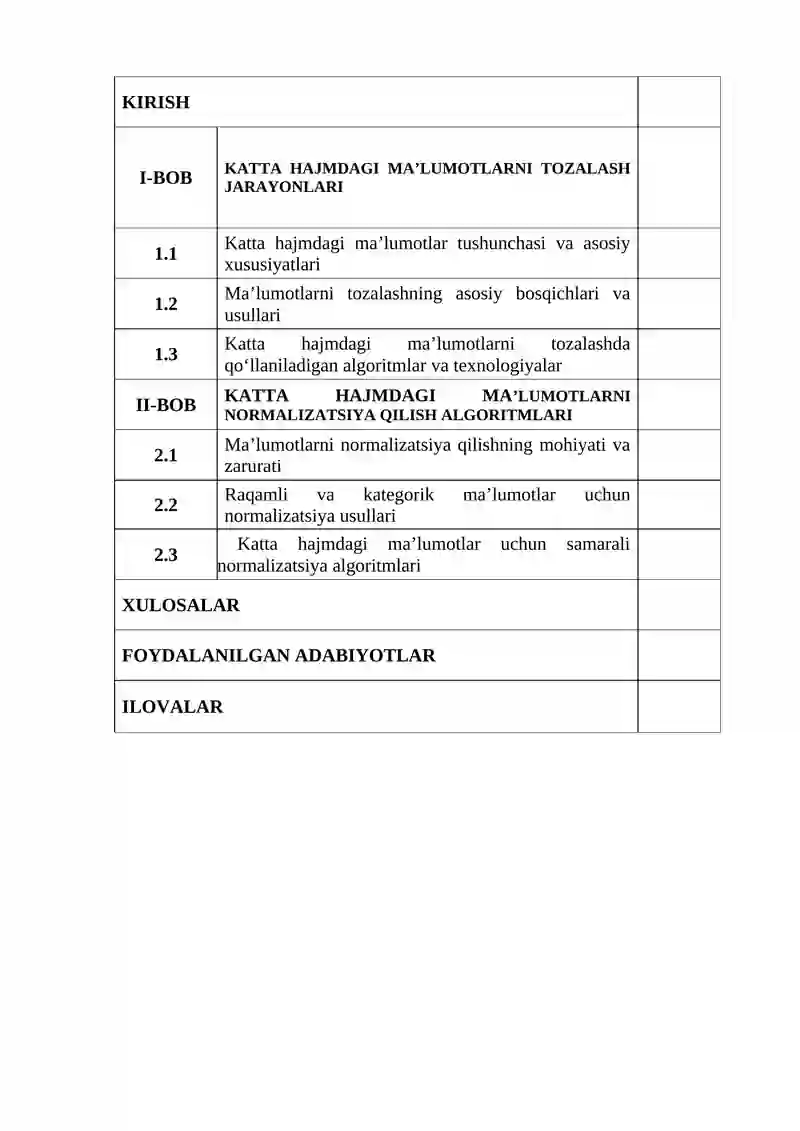 KIRISH

I-BOB KATTA HAJMDAGI MA'LUMOTLARNI TOZALASH JARAYONLARI

1.1 Katta hajmdagi ma'lumotlar tushunchasi va asosiy xususiyatlari

1.2 Ma'lumotlarni tozalashning asosiy bosqichlari va usullari

1.3 Katta hajmdagi ma'lumotlarni tozalashda qo'llaniladigan algoritmlar va texnologiyalar

II-BOB KATTA HAJMDAGI MA'LUMOTLARNI NORMALIZATSIYA QILISH ALGORITMLARI

2.1 Ma'lumotlarni normalizatsiya qilishning mohiyati va zarurati

2.2 Raqamli va kategorik ma'lumotlar uchun normalizatsiya usullari

2.3 Katta hajmdagi ma'lumotlar uchun samarali normalizatsiya algoritmlari

XULOSALAR

FOYDALANILGAN ADABIYOTLAR

ILOVALAR